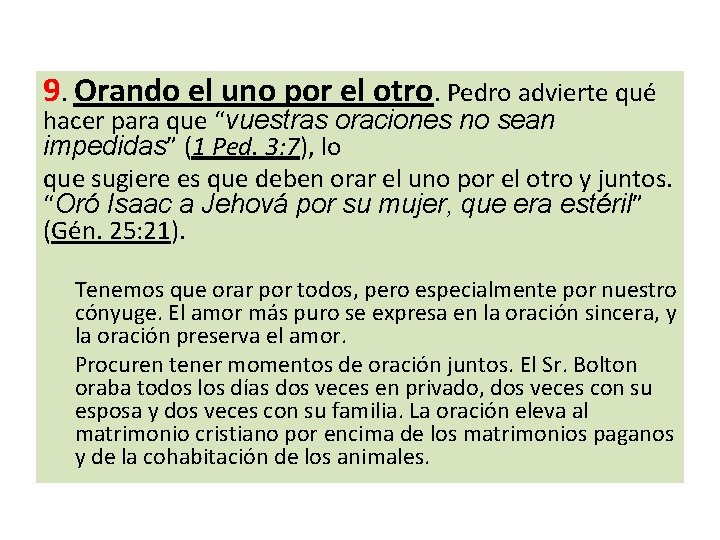 9. Orando el uno por el otro. Pedro advierte qué hacer para que “vuestras oraciones no sean impedidas” (1 Ped. 3:7), lo

que sugiere es que deben orar el uno por el otro y juntos. “Oró Isaac a Jehová por su mujer, que era estéril” (Gén. 25:21).

Tenemos que orar por todos, pero especialmente por nuestro cónyuge. El amor más puro se expresa en la oración sincera, y la oración preserva el amor.

Procuren tener momentos de oración juntos. El Sr. Bolton oraba todos los días dos veces en privado, dos veces con su esposa y dos veces con su familia. La oración eleva al matrimonio cristiano por encima de los matrimonios paganos y de la cohabitación de los animales.